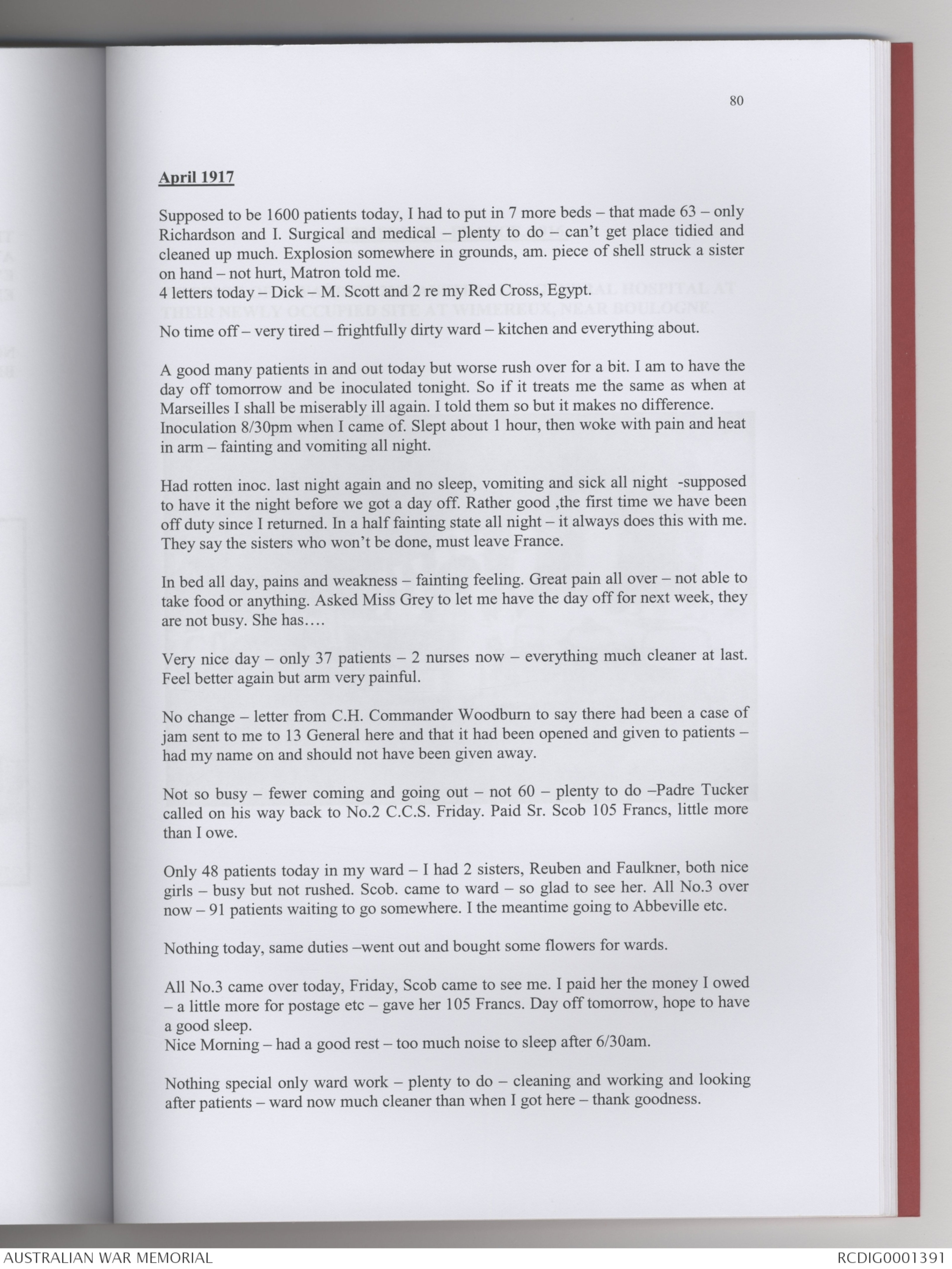 80

April 1917

Supposed to be 1600 patients today, I had to put in 7 more beds – that made 63 – only Richardson and I. Surgical and medical – plenty to do – can't get place tidied and cleaned up much. Explosion somewhere in grounds, am. piece of shell struck a sister on hand – not hurt, Matron told me.
4 letters today – Dick – M. Scott and 2 re my Red Cross, Egypt.

No time off – very tired – frightfully dirty ward – kitchen and everything about.

A good many patients in and out today but worse rush over for a bit. I am to have the day off tomorrow and be inoculated tonight. So if it treats me the same as when at Marseilles I shall be miserably ill again. I told them so but it makes no difference. Inoculation 8/30pm when I came of. Slept about 1 hour, then woke with pain and heat in arm – fainting and vomiting all night.

Had rotten inoc. last night again and no sleep, vomiting and sick all night -supposed to have it the night before we got a day off. Rather good ,the first time we have been off duty since I returned. In a half fainting state all night – it always does this with me. They say the sisters who won't be done, must leave France.

In bed all day, pains and weakness – fainting feeling. Great pain all over – not able to take food or anything. Asked Miss Grey to let me have the day off for next week, they are not busy. She has….

Very nice day – only 37 patients – 2 nurses now – everything much cleaner at last. Feel better again but arm very painful.

No change – letter from C.H. Commander Woodburn to say there had been a case of jam sent to me to 13 General here and that it had been opened and given to patients – had my name on and should not have been given away.

Not so busy – fewer coming and going out – not 60 – plenty to do –Padre Tucker called on his way back to No.2 C.C.S. Friday. Paid Sr. Scob 105 Francs, little more than I owe.

Only 48 patients today in my ward – I had 2 sisters, Reuben and Faulkner, both nice girls – busy but not rushed. Scob. came to ward – so glad to see her. All No.3 over now – 91 patients waiting to go somewhere. I the meantime going to Abbeville etc.

Nothing today, same duties –went out and bought some flowers for wards.

All No.3 came over today, Friday, Scob came to see me. I paid her the money I owed – a little more for postage etc – gave her 105 Francs. Day off tomorrow, hope to have a good sleep.
Nice Morning – had a good rest – too much noise to sleep after 6/30am.

Nothing special only ward work – plenty to do – cleaning and working and looking after patients – ward now much cleaner than when I got here – thank goodness.

AUSTRALIAN WAR MEMORIAL
RCDIG0001391